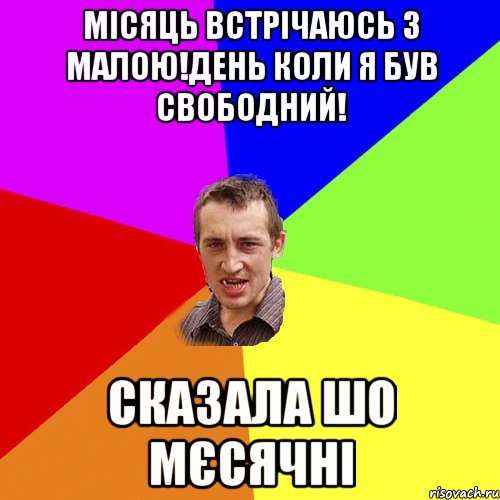 МІСЯЦЬ ВСТРІЧАЮСЬ З МАЛОЮ!ДЕНЬ КОЛИ Я БУВ СВОБОДНИЙ!

СКАЗАЛА ШО МЄСЯЧНІ

risovach.ru